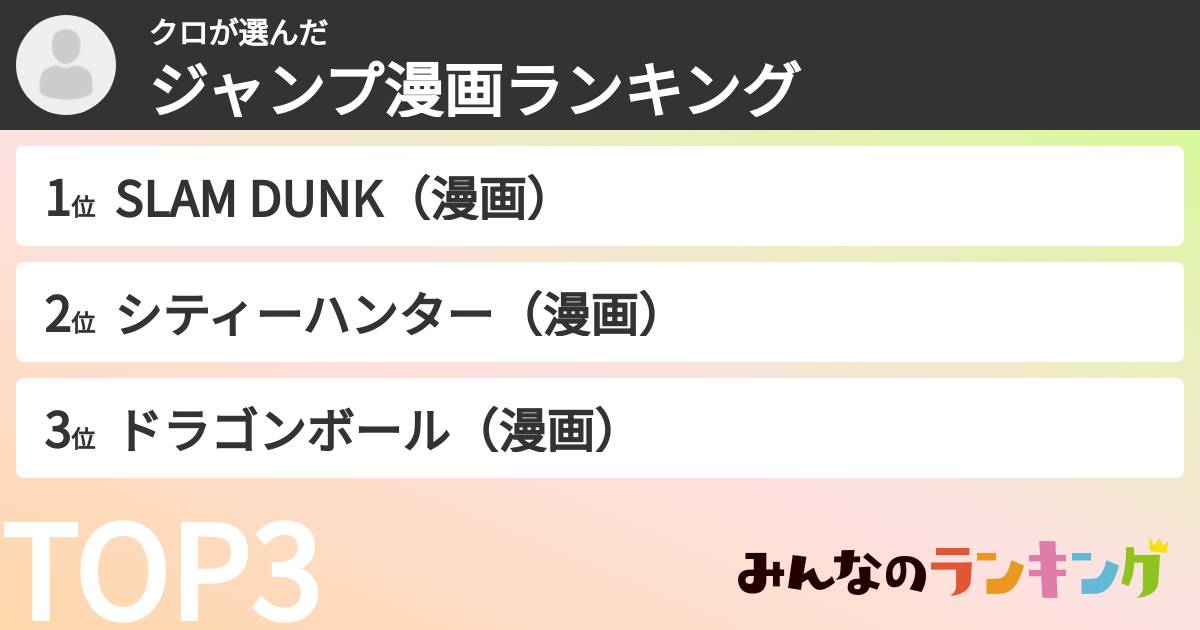 クロが選んだ
ジャンプ漫画ランキング

1位 SLAM DUNK（漫画）

2位 シティーハンター（漫画）

3位 ドラゴンボール（漫画）

TOP3

みんなのランキング